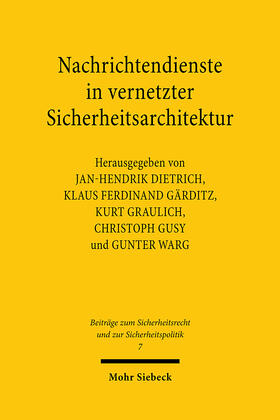 Nachrichtendienste in vernetzter Sicherheitsarchitektur

Herausgegeben von
JAN-HENDRIK DIETRICH,
KLAUS FERDINAND GÄRDITZ,
KURT GRAULICH,
CHRISTOPH GUSY
und GUNTER WARG

Beiträge zum Sicherheitsrecht und zur Sicherheitspolitik
7

Mohr Siebeck